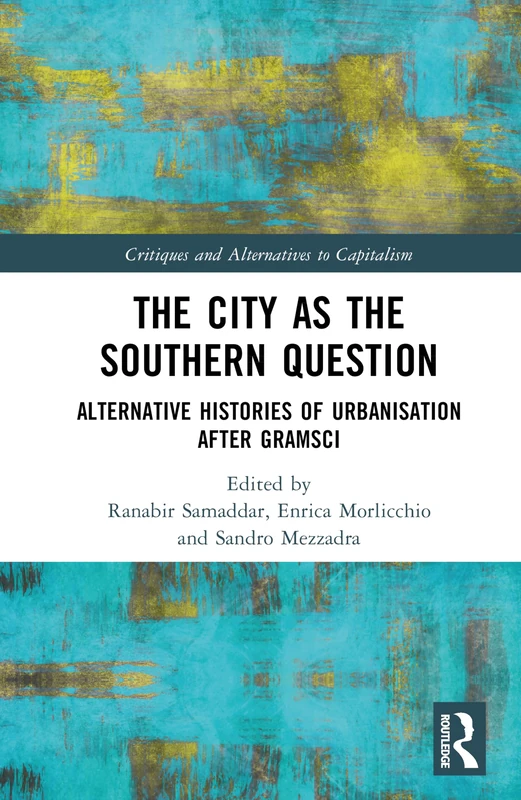 Critiques and Alternatives to Capitalism

THE CITY AS THE SOUTHERN QUESTION

ALTERNATIVE HISTORIES OF URBANISATION AFTER GRAMSCI

Edited by
Ranabir Samaddar, Enrica Morlicchio and Sandro Mezzadra

ROUTLEDGE